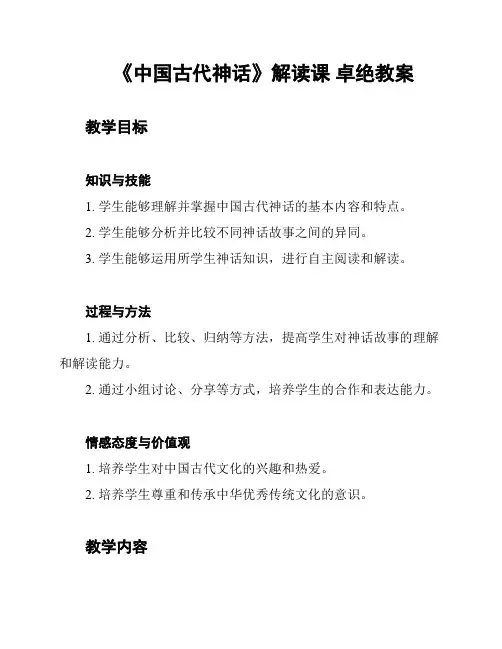 《中国古代神话》解读课 卓绝教案

教学目标

知识与技能

1. 学生能够理解并掌握中国古代神话的基本内容和特点。

2. 学生能够分析并比较不同神话故事之间的异同。

3. 学生能够运用所学生神话知识，进行自主阅读和解读。

过程与方法

1. 通过分析、比较、归纳等方法，提高学生对神话故事的理解和解读能力。

2. 通过小组讨论、分享等方式，培养学生的合作和表达能力。

情感态度与价值观

1. 培养学生对中国古代文化的兴趣和热爱。

2. 培养学生尊重和传承中华优秀传统文化的意识。

教学内容